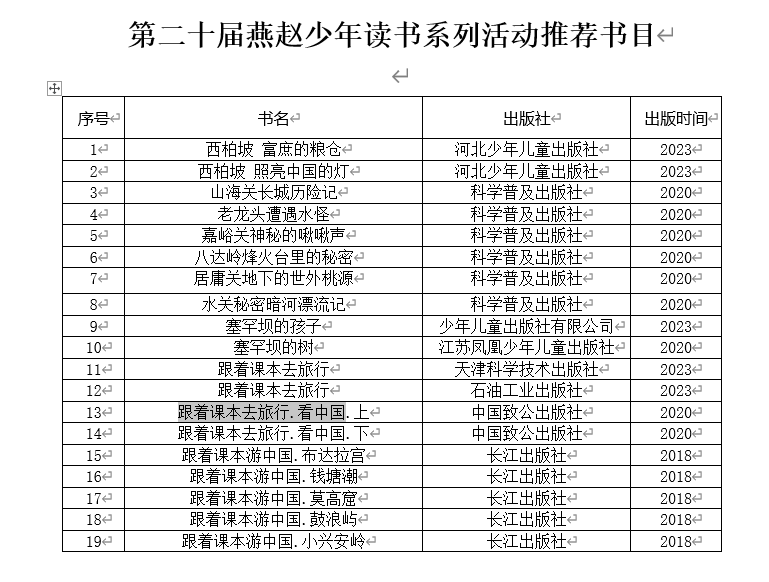 第二十届燕赵少年读书系列活动推荐书目

| 序号 | 书名 | 出版社 | 出版时间 |
|---|---|---|---|
| 1 | 西柏坡 富庶的粮仓 | 河北少年儿童出版社 | 2023 |
| 2 | 西柏坡 照亮中国的灯 | 河北少年儿童出版社 | 2023 |
| 3 | 山海关长城历险记 | 科学普及出版社 | 2020 |
| 4 | 老龙头遭遇水怪 | 科学普及出版社 | 2020 |
| 5 | 嘉峪关神秘的啾啾声 | 科学普及出版社 | 2020 |
| 6 | 八达岭烽火台里的秘密 | 科学普及出版社 | 2020 |
| 7 | 居庸关地下的世外桃源 | 科学普及出版社 | 2020 |
| 8 | 水关秘密暗河漂流记 | 科学普及出版社 | 2020 |
| 9 | 塞罕坝的孩子 | 少年儿童出版社有限公司 | 2023 |
| 10 | 塞罕坝的树 | 江苏凤凰少年儿童出版社 | 2020 |
| 11 | 跟着课本去旅行 | 天津科学技术出版社 | 2023 |
| 12 | 跟着课本去旅行 | 石油工业出版社 | 2023 |
| 13 | 跟着课本去旅行.看中国.上 | 中国致公出版社 | 2020 |
| 14 | 跟着课本去旅行.看中国.下 | 中国致公出版社 | 2020 |
| 15 | 跟着课本游中国.布达拉宫 | 长江出版社 | 2018 |
| 16 | 跟着课本游中国.钱塘潮 | 长江出版社 | 2018 |
| 17 | 跟着课本游中国.莫高窟 | 长江出版社 | 2018 |
| 18 | 跟着课本游中国.鼓浪屿 | 长江出版社 | 2018 |
| 19 | 跟着课本游中国.小兴安岭 | 长江出版社 | 2018 |